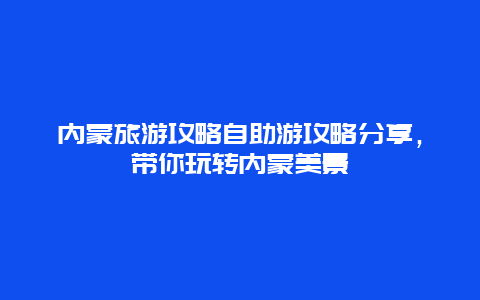 内蒙旅游攻略自助游攻略分享，带你玩转内蒙美景